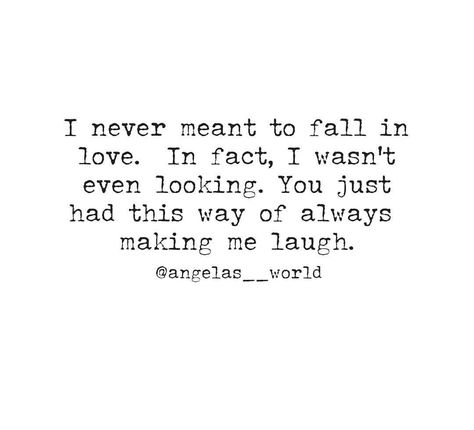 I never meant to fall in love.  In fact, I wasn't even looking. You just had this way of always making me laugh.

@angelas__world